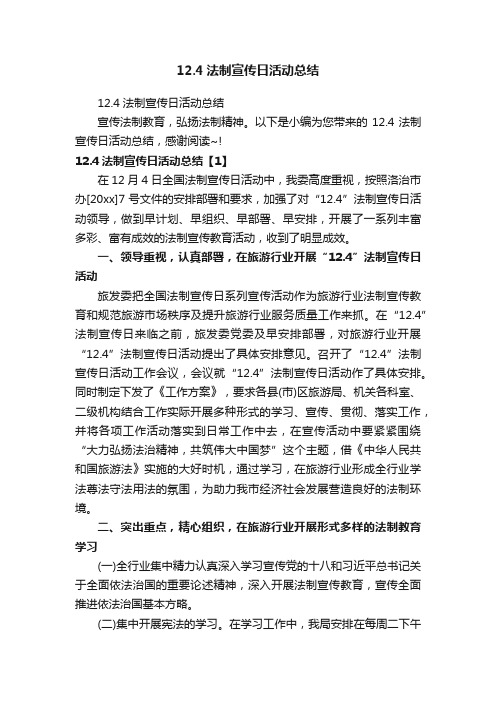 12.4 法制宣传日活动总结

12.4 法制宣传日活动总结

宣传法制教育，弘扬法制精神。以下是小编为您带来的 12.4 法制宣传日活动总结，感谢阅读~!

12.4 法制宣传日活动总结【1】

在 12 月 4 日全国法制宣传日活动中，我委高度重视，按照洛治市办[20xx]7 号文件的安排部署和要求，加强了对“12.4”法制宣传日活动领导，做到早计划、早组织、早部署、早安排，开展了一系列丰富多彩、富有成效的法制宣传教育活动，收到了明显成效。

一、领导重视，认真部署，在旅游行业开展“12.4”法制宣传日活动

旅发委把全国法制宣传日系列宣传活动作为旅游行业法制宣传教育和规范旅游市场秩序及提升旅游行业服务质量工作来抓。在“12.4”法制宣传日来临之前，旅发委党委及早安排部署，对旅游行业开展“12.4”法制宣传日活动提出了具体安排意见。召开了“12.4”法制宣传日活动工作会议，会议就“12.4”法制宣传日活动作了具体安排。同时制定下发了《工作方案》，要求各县(市)区旅游局、机关各科室、二级机构结合工作实际开展多种形式的学习、宣传、贯彻、落实工作，并将各项工作活动落实到日常工作中去，在宣传活动中要紧紧围绕“大力弘扬法治精神，共筑伟大中国梦”这个主题，借《中华人民共和国旅游法》实施的大好时机，通过学习，在旅游行业形成全行业学法尊法守法用法的氛围，为助力我市经济社会发展营造良好的法制环境。

二、突出重点，精心组织，在旅游行业开展形式多样的法制教育学习

(一)全行业集中精力认真深入学习宣传党的十八和习近平总书记关于全面依法治国的重要论述精神，深入开展法制宣传教育，宣传全面推进依法治国基本方略。

(二)集中开展宪法的学习。在学习工作中，我局安排在每周二下午